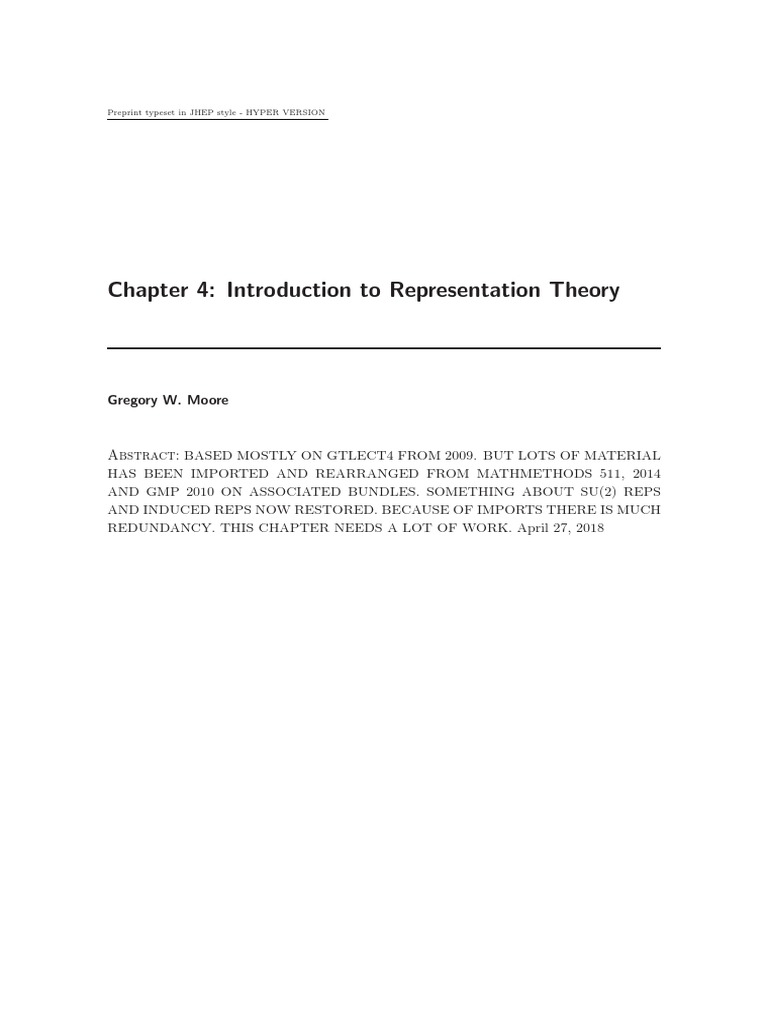 Preprint typeset in JHEP style - HYPER VERSION

Chapter 4: Introduction to Representation Theory

Gregory W. Moore

Abstract: BASED MOSTLY ON GTLECT4 FROM 2009. BUT LOTS OF MATERIAL HAS BEEN IMPORTED AND REARRANGED FROM MATHMETHODS 511, 2014 AND GMP 2010 ON ASSOCIATED BUNDLES. SOMETHING ABOUT SU(2) REPS AND INDUCED REPS NOW RESTORED. BECAUSE OF IMPORTS THERE IS MUCH REDUNDANCY. THIS CHAPTER NEEDS A LOT OF WORK. April 27, 2018